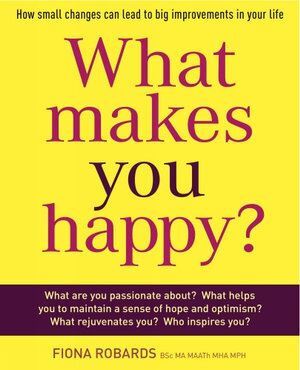 How small changes can lead to big improvements in your life

What makes you happy?

What are you passionate about? What helps you to maintain a sense of hope and optimism? What rejuvenates you? Who inspires you?

FIONA ROBARDS BSc MA MAATh MHA MPH